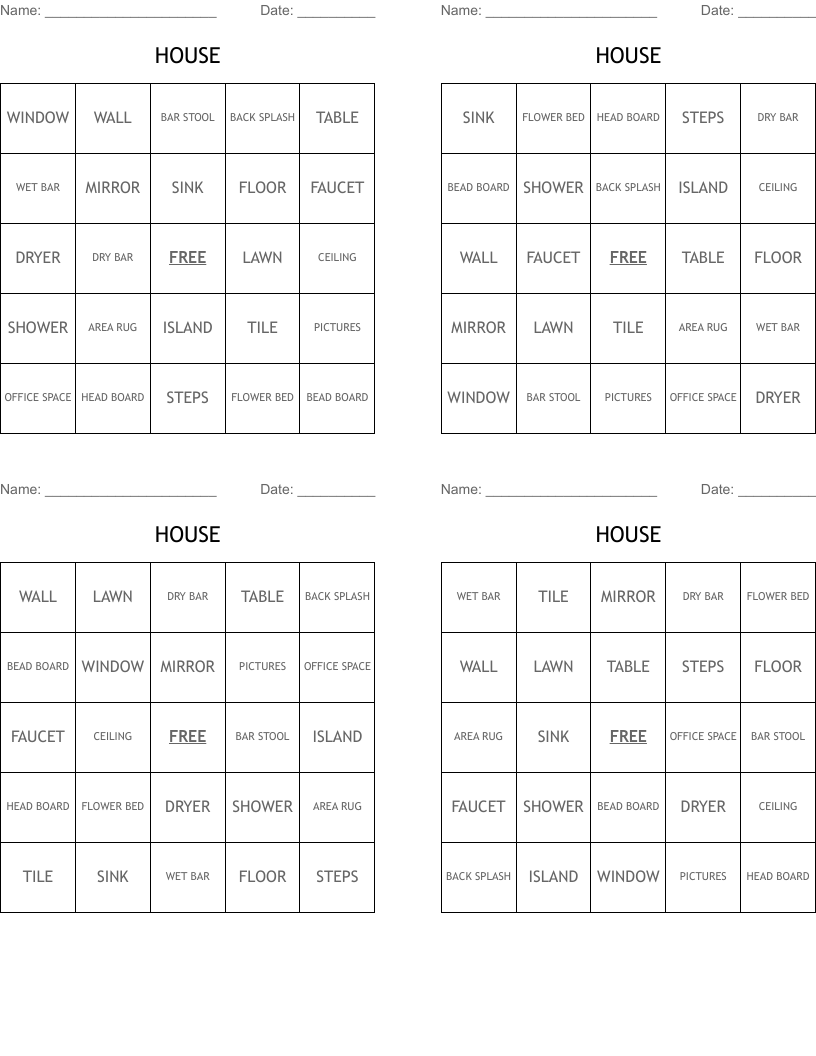 Name: ______________________ Date: __________

HOUSE

| WINDOW | WALL | BAR STOOL | BACK SPLASH | TABLE |
|---|---|---|---|---|
| WET BAR | MIRROR | SINK | FLOOR | FAUCET |
| DRYER | DRY BAR | FREE | LAWN | CEILING |
| SHOWER | AREA RUG | ISLAND | TILE | PICTURES |
| OFFICE SPACE | HEAD BOARD | STEPS | FLOWER BED | BEAD BOARD |

Name: ______________________ Date: __________

HOUSE

| SINK | FLOWER BED | HEAD BOARD | STEPS | DRY BAR |
|---|---|---|---|---|
| BEAD BOARD | SHOWER | BACK SPLASH | ISLAND | CEILING |
| WALL | FAUCET | FREE | TABLE | FLOOR |
| MIRROR | LAWN | TILE | AREA RUG | WET BAR |
| WINDOW | BAR STOOL | PICTURES | OFFICE SPACE | DRYER |

Name: ______________________ Date: __________

HOUSE

| WALL | LAWN | DRY BAR | TABLE | BACK SPLASH |
|---|---|---|---|---|
| BEAD BOARD | WINDOW | MIRROR | PICTURES | OFFICE SPACE |
| FAUCET | CEILING | FREE | BAR STOOL | ISLAND |
| HEAD BOARD | FLOWER BED | DRYER | SHOWER | AREA RUG |
| TILE | SINK | WET BAR | FLOOR | STEPS |

Name: ______________________ Date: __________

HOUSE

| WET BAR | TILE | MIRROR | DRY BAR | FLOWER BED |
|---|---|---|---|---|
| WALL | LAWN | TABLE | STEPS | FLOOR |
| AREA RUG | SINK | FREE | OFFICE SPACE | BAR STOOL |
| FAUCET | SHOWER | BEAD BOARD | DRYER | CEILING |
| BACK SPLASH | ISLAND | WINDOW | PICTURES | HEAD BOARD |